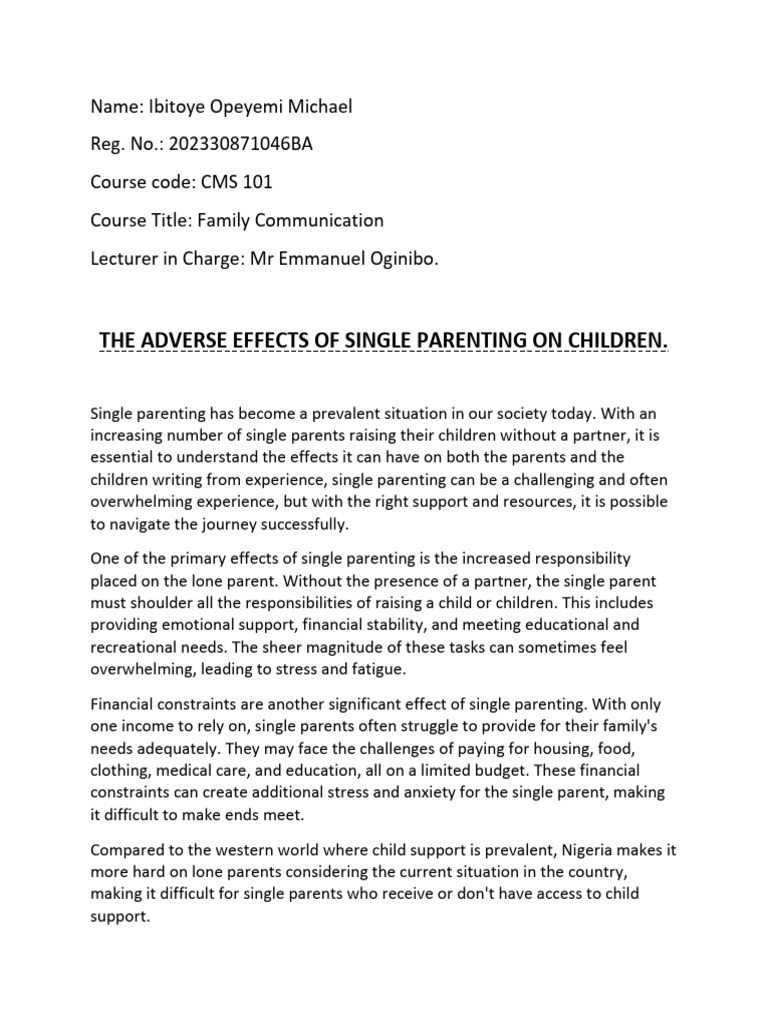 Name: Ibitoye Opeyemi Michael

Reg. No.: 202330871046BA

Course code: CMS 101

Course Title: Family Communication

Lecturer in Charge: Mr Emmanuel Oginibo.

THE ADVERSE EFFECTS OF SINGLE PARENTING ON CHILDREN.

Single parenting has become a prevalent situation in our society today. With an increasing number of single parents raising their children without a partner, it is essential to understand the effects it can have on both the parents and the children writing from experience, single parenting can be a challenging and often overwhelming experience, but with the right support and resources, it is possible to navigate the journey successfully.

One of the primary effects of single parenting is the increased responsibility placed on the lone parent. Without the presence of a partner, the single parent must shoulder all the responsibilities of raising a child or children. This includes providing emotional support, financial stability, and meeting educational and recreational needs. The sheer magnitude of these tasks can sometimes feel overwhelming, leading to stress and fatigue.

Financial constraints are another significant effect of single parenting. With only one income to rely on, single parents often struggle to provide for their family's needs adequately. They may face the challenges of paying for housing, food, clothing, medical care, and education, all on a limited budget. These financial constraints can create additional stress and anxiety for the single parent, making it difficult to make ends meet.

Compared to the western world where child support is prevalent, Nigeria makes it more hard on lone parents considering the current situation in the country, making it difficult for single parents who receive or don't have access to child support.